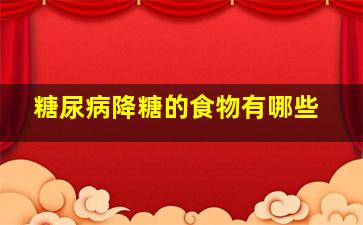 糖尿病降糖的食物有哪些